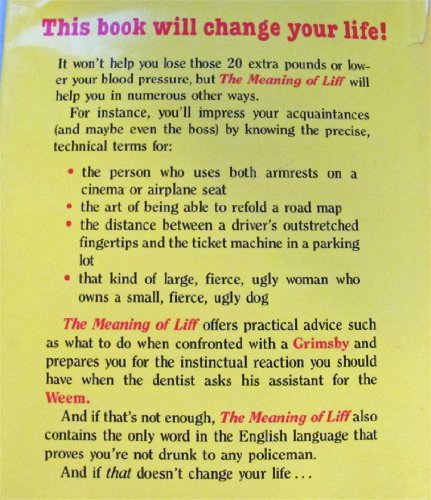 This book will change your life!

It won't help you lose those 20 extra pounds or lower your blood pressure, but The Meaning of Liff will help you in numerous other ways.

For instance, you'll impress your acquaintances (and maybe even the boss) by knowing the precise, technical terms for:

• the person who uses both armrests on a cinema or airplane seat
• the art of being able to refold a road map
• the distance between a driver's outstretched fingertips and the ticket machine in a parking lot
• that kind of large, fierce, ugly woman who owns a small, fierce, ugly dog

The Meaning of Liff offers practical advice such as what to do when confronted with a Grimsby and prepares you for the instinctual reaction you should have when the dentist asks his assistant for the Weem.

And if that's not enough, The Meaning of Liff also contains the only word in the English language that proves you're not drunk to any policeman.

And if that doesn't change your life...